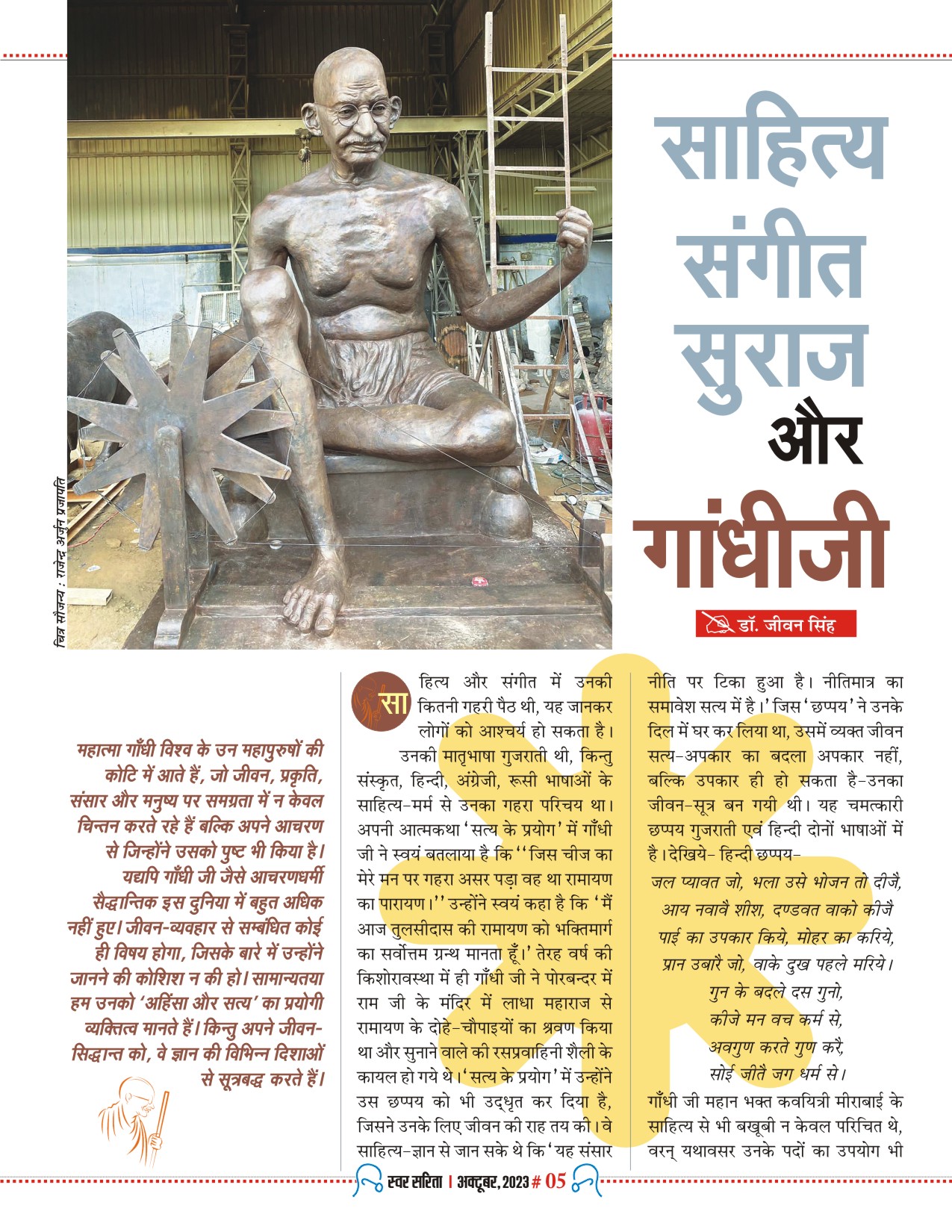 चित्र सौजन्य : राजेन्द्र अर्जुन प्रजापति

साहित्य संगीत सुराज और गांधीजी

डॉ. जीवन सिंह

महात्मा गाँधी विश्व के उन महापुरुषों की कोटि में आते हैं, जो जीवन, प्रकृति, संसार और मनुष्य पर समग्रता में न केवल चिन्तन करते रहे हैं बल्कि अपने आचरण से जिन्होंने उसको पुष्ट भी किया है। यद्यपि गाँधी जी जैसे आचरणधर्मी सैद्धान्तिक इस दुनिया में बहुत अधिक नहीं हुए। जीवन-व्यवहार से सम्बंधित कोई ही विषय होगा, जिसके बारे में उन्होंने जानने की कोशिश न की हो। सामान्यतया हम उनको 'अहिंसा और सत्य' का प्रयोगी व्यक्तित्व मानते हैं। किन्तु अपने जीवन-सिद्धान्त को, वे ज्ञान की विभिन्न दिशाओं से सूत्रबद्ध करते हैं।

साहित्य और संगीत में उनकी कितनी गहरी पैठ थी, यह जानकर लोगों को आश्चर्य हो सकता है।

उनकी मातृभाषा गुजराती थी, किन्तु संस्कृत, हिन्दी, अंग्रेजी, रूसी भाषाओं के साहित्य-मर्म से उनका गहरा परिचय था। अपनी आत्मकथा 'सत्य के प्रयोग' में गाँधी जी ने स्वयं बतलाया है कि ''जिस चीज का मेरे मन पर गहरा असर पड़ा वह था रामायण का पारायण।'' उन्होंने स्वयं कहा है कि 'मैं आज तुलसीदास की रामायण को भक्तिमार्ग का सर्वोत्तम ग्रन्थ मानता हूँ।' तेरह वर्ष की किशोरावस्था में ही गाँधी जी ने पोरबन्दर में राम जी के मंदिर में लाधा महाराज से रामायण के दोहे-चौपाइयों का श्रवण किया था और सुनाने वाले की रसप्रवाहिनी शैली के कायल हो गये थे। 'सत्य के प्रयोग' में उन्होंने उस छप्पय को भी उद्धृत कर दिया है, जिसने उनके लिए जीवन की राह तय की। वे साहित्य-ज्ञान से जान सके थे कि 'यह संसार नीति पर टिका हुआ है। नीतिमात्र का समावेश सत्य में है।' जिस 'छप्पय' ने उनके दिल में घर कर लिया था, उसमें व्यक्त जीवन सत्य-अपकार का बदला अपकार नहीं, बल्कि उपकार ही हो सकता है-उनका जीवन-सूत्र बन गयी थी। यह चमत्कारी छप्पय गुजराती एवं हिन्दी दोनों भाषाओं में है। देखिये- हिन्दी छप्पय-

जल प्यावत जो, भला उसे भोजन तो दीजै,
आय नवावै शीश, दण्डवत वाको कीजै
पाई का उपकार किये, मोहर का करिये,
प्रान उबारै जो, वाके दुख पहले मरिये।
गुन के बदले दस गुनो,
कीजे मन वच कर्म से,
अवगुण करते गुण करै,
सोई जीतै जग धर्म से।

गाँधी जी महान भक्त कवयित्री मीराबाई के साहित्य से भी बखूबी न केवल परिचित थे, वरन् यथावसर उनके पदों का उपयोग भी

स्वर सरिता | अक्टूबर, 2023 # 05